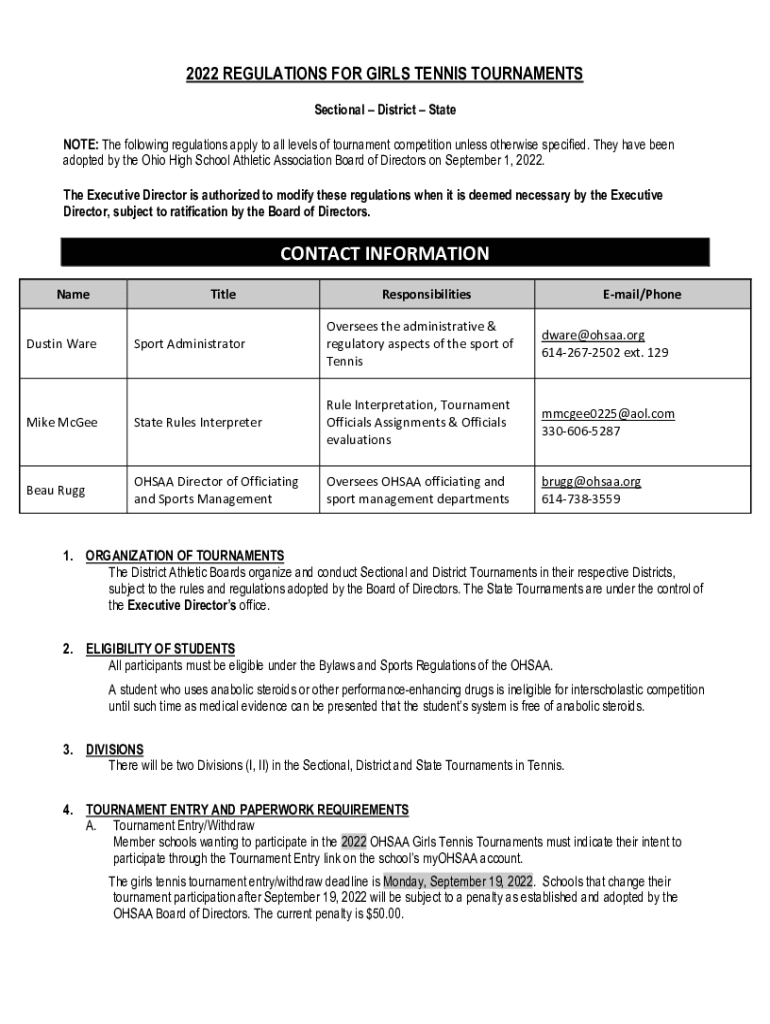 2022 REGULATIONS FOR GIRLS TENNIS TOURNAMENTS

Sectional – District – State

NOTE: The following regulations apply to all levels of tournament competition unless otherwise specified. They have been adopted by the Ohio High School Athletic Association Board of Directors on September 1, 2022.

The Executive Director is authorized to modify these regulations when it is deemed necessary by the Executive Director, subject to ratification by the Board of Directors.

CONTACT INFORMATION

| Name | Title | Responsibilities | E-mail/Phone |
|---|---|---|---|
| Dustin Ware | Sport Administrator | Oversees the administrative & regulatory aspects of the sport of Tennis | dware@ohsaa.org 614-267-2502 ext. 129 |
| Mike McGee | State Rules Interpreter | Rule Interpretation, Tournament Officials Assignments & Officials evaluations | mmcgee0225@aol.com 330-606-5287 |
| Beau Rugg | OHSAA Director of Officiating and Sports Management | Oversees OHSAA officiating and sport management departments | brugg@ohsaa.org 614-738-3559 |

1. ORGANIZATION OF TOURNAMENTS
The District Athletic Boards organize and conduct Sectional and District Tournaments in their respective Districts, subject to the rules and regulations adopted by the Board of Directors. The State Tournaments are under the control of the Executive Director's office.

2. ELIGIBILITY OF STUDENTS
All participants must be eligible under the Bylaws and Sports Regulations of the OHSAA.

A student who uses anabolic steroids or other performance-enhancing drugs is ineligible for interscholastic competition until such time as medical evidence can be presented that the student's system is free of anabolic steroids.

3. DIVISIONS
There will be two Divisions (I, II) in the Sectional, District and State Tournaments in Tennis.

4. TOURNAMENT ENTRY AND PAPERWORK REQUIREMENTS
A. Tournament Entry/Withdraw
Member schools wanting to participate in the 2022 OHSAA Girls Tennis Tournaments must indicate their intent to participate through the Tournament Entry link on the school's myOHSAA account.

The girls tennis tournament entry/withdraw deadline is Monday, September 19, 2022. Schools that change their tournament participation after September 19, 2022 will be subject to a penalty as established and adopted by the OHSAA Board of Directors. The current penalty is $50.00.